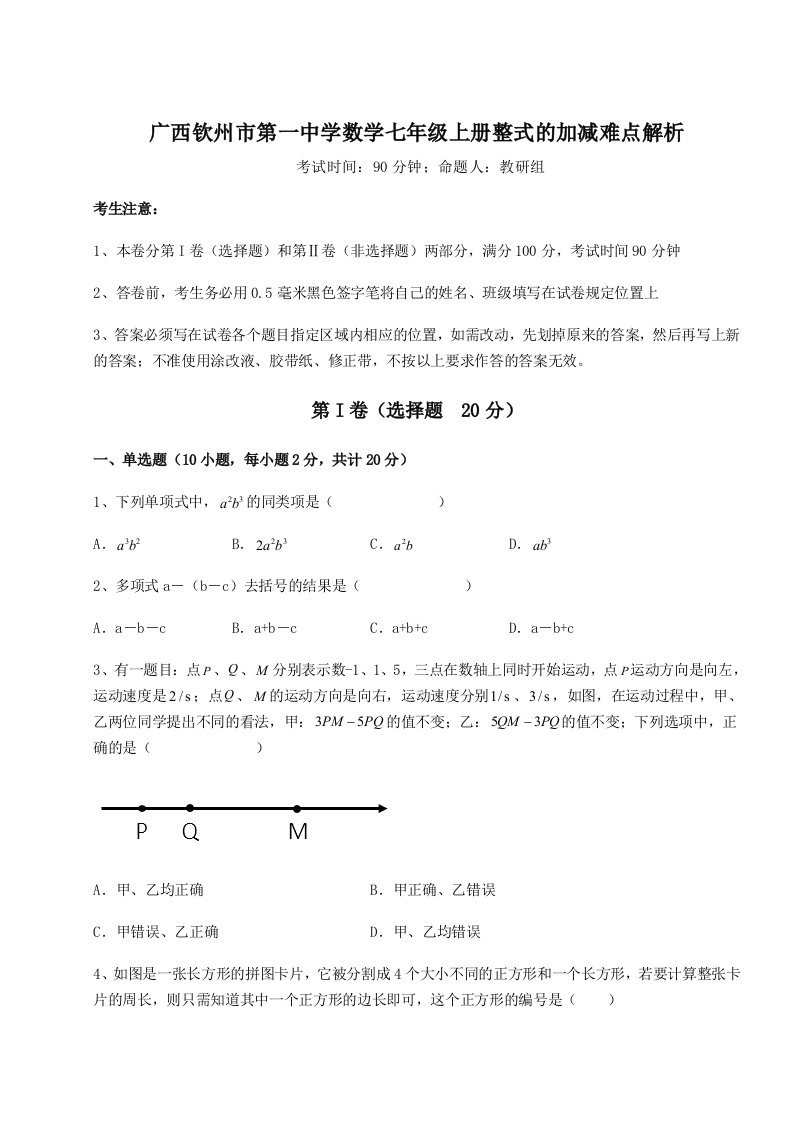 广西钦州市第一中学数学七年级上册整式的加减难点解析

考试时间：90 分钟；命题人：教研组

考生注意：

1、本卷分第Ⅰ卷（选择题）和第Ⅱ卷（非选择题）两部分，满分 100 分，考试时间 90 分钟

2、答卷前，考生务必用 0.5 毫米黑色签字笔将自己的姓名、班级填写在试卷规定位置上

3、答案必须写在试卷各个题目指定区域内相应的位置，如需改动，先划掉原来的答案，然后再写上新的答案；不准使用涂改液、胶带纸、修正带，不按以上要求作答的答案无效。

第Ⅰ卷（选择题 20 分）

一、单选题（10 小题，每小题 2 分，共计 20 分）

1、下列单项式中，$a^2b^3$ 的同类项是（ ）

A．$a^3b^2$ B．$2a^2b^3$ C．$a^2b$ D．$ab^3$

2、多项式 a－（b－c）去括号的结果是（ ）

A．a－b－c B．a+b－c C．a+b+c D．a－b+c

3、有一题目：点 $P$、$Q$、$M$ 分别表示数-1、1、5，三点在数轴上同时开始运动，点 $P$ 运动方向是向左，运动速度是 $2/s$；点 $Q$、$M$ 的运动方向是向右，运动速度分别 $1/s$、$3/s$，如图，在运动过程中，甲、乙两位同学提出不同的看法，甲：$3PM-5PQ$ 的值不变；乙：$5QM-3PQ$ 的值不变；下列选项中，正确的是（ ）

P Q M

A．甲、乙均正确 B．甲正确、乙错误

C．甲错误、乙正确 D．甲、乙均错误

4、如图是一张长方形的拼图卡片，它被分割成 4 个大小不同的正方形和一个长方形，若要计算整张卡片的周长，则只需知道其中一个正方形的边长即可，这个正方形的编号是（ ）